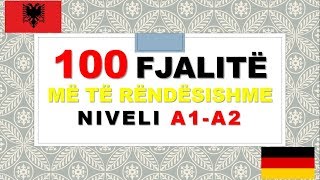 100 FJALITË
MË TË RËNDËSISHME
NIVELI A1-A2